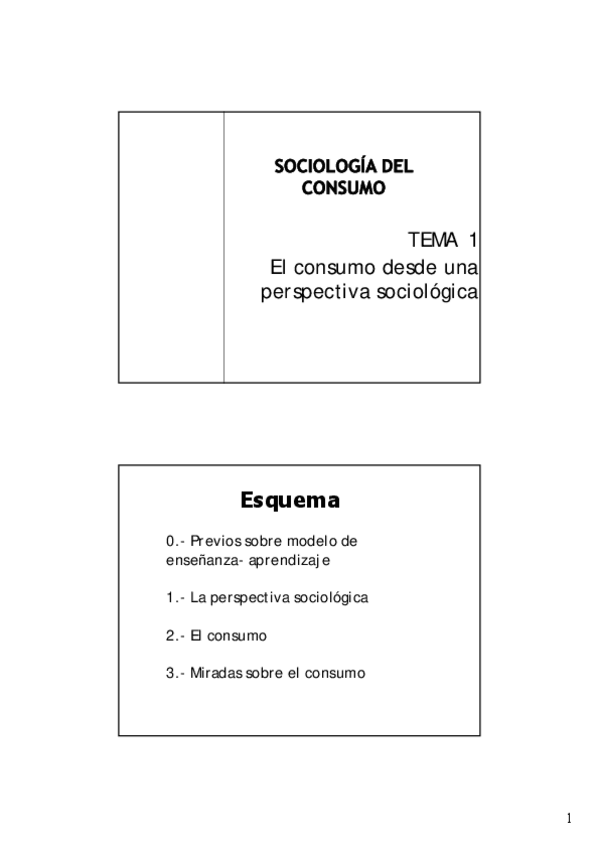 SOCIOLOGÍA DEL CONSUMO

TEMA 1
El consumo desde una perspectiva sociológica

Esquema

0.- Previos sobre modelo de enseñanza- aprendizaje

1.- La perspectiva sociológica

2.- El consumo

3.- Miradas sobre el consumo

1